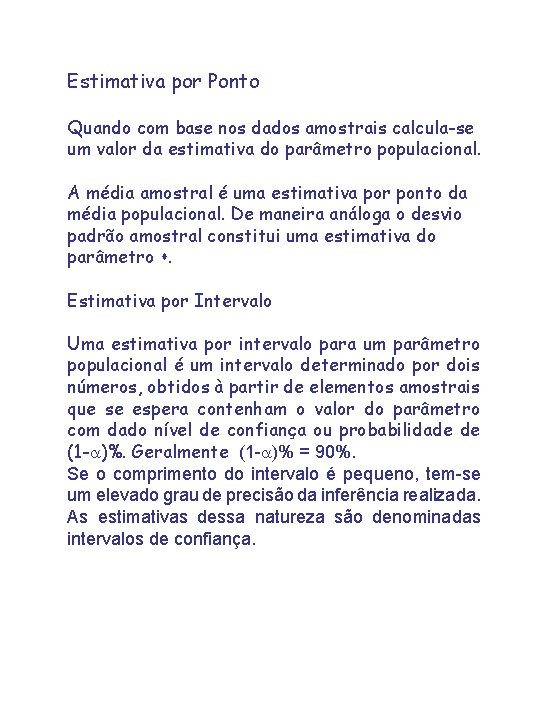 Estimativa por Ponto

Quando com base nos dados amostrais calcula-se um valor da estimativa do parâmetro populacional.

A média amostral é uma estimativa por ponto da média populacional. De maneira análoga o desvio padrão amostral constitui uma estimativa do parâmetro •.

Estimativa por Intervalo

Uma estimativa por intervalo para um parâmetro populacional é um intervalo determinado por dois números, obtidos à partir de elementos amostrais que se espera contenham o valor do parâmetro com dado nível de confiança ou probabilidade de $(1-\alpha)\%$. Geralmente $(1-\alpha)\% = 90\%$.
Se o comprimento do intervalo é pequeno, tem-se um elevado grau de precisão da inferência realizada. As estimativas dessa natureza são denominadas intervalos de confiança.